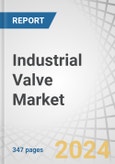 REPORT

Industrial Valve Market

347 pages

2024